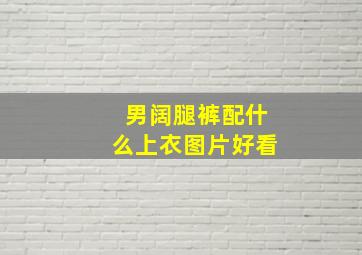 男阔腿裤配什么上衣图片好看